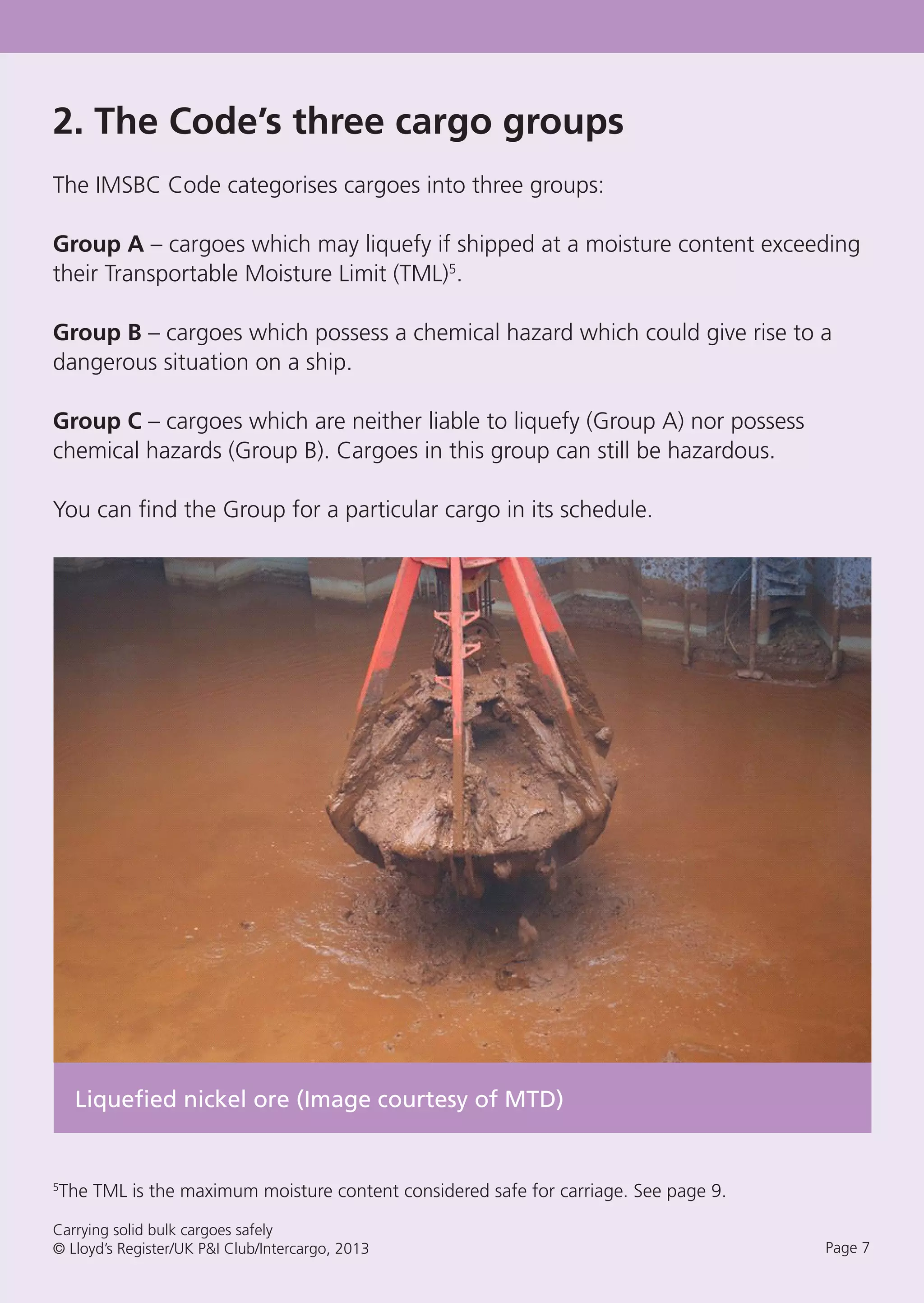 2. The Code's three cargo groups

The IMSBC Code categorises cargoes into three groups:

Group A – cargoes which may liquefy if shipped at a moisture content exceeding their Transportable Moisture Limit (TML)$^5$.

Group B – cargoes which possess a chemical hazard which could give rise to a dangerous situation on a ship.

Group C – cargoes which are neither liable to liquefy (Group A) nor possess chemical hazards (Group B). Cargoes in this group can still be hazardous.

You can find the Group for a particular cargo in its schedule.

Liquefied nickel ore (Image courtesy of MTD)

$^5$The TML is the maximum moisture content considered safe for carriage. See page 9.

Carrying solid bulk cargoes safely
© Lloyd's Register/UK P&I Club/Intercargo, 2013

Page 7